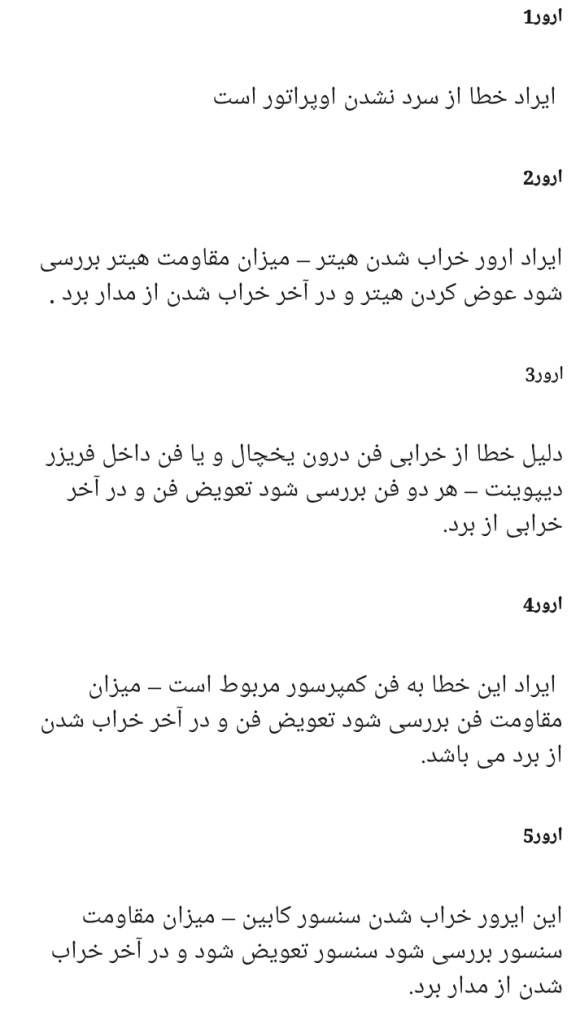 ارور1

ایراد خطا از سرد نشدن اوپراتور است

ارور2

ایراد ارور خراب شدن هیتر – میزان مقاومت هیتر بررسی شود عوض کردن هیتر و در آخر خراب شدن از مدار برد .

ارور3

دلیل خطا از خرابی فن درون یخچال و یا فن داخل فریزر دیپوینت – هر دو فن بررسی شود تعویض فن و در آخر خرابی از برد.

ارور4

ایراد این خطا به فن کمپرسور مربوط است – میزان مقاومت فن بررسی شود تعویض فن و در آخر خراب شدن از برد می باشد.

ارور5

این ایرور خراب شدن سنسور کابین – میزان مقاومت سنسور بررسی شود سنسور تعویض شود و در آخر خراب شدن از مدار برد.